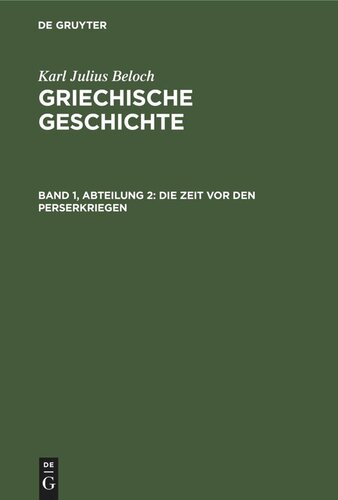 DE GRUYTER

Karl Julius Beloch
GRIECHISCHE GESCHICHTE

BAND 1, ABTEILUNG 2: DIE ZEIT VOR DEN PERSERKRIEGEN

DE
G